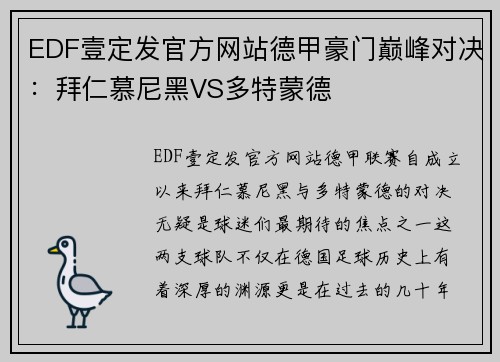 EDF壹定发官方网站德甲豪门巅峰对决：拜仁慕尼黑VS多特蒙德

EDF壹定发官方网站德甲联赛自成立以来拜仁慕尼黑与多特蒙德的对决无疑是球迷们最期待的焦点之一这两支球队不仅在德国足球历史上有着深厚的渊源更是在过去的几十年